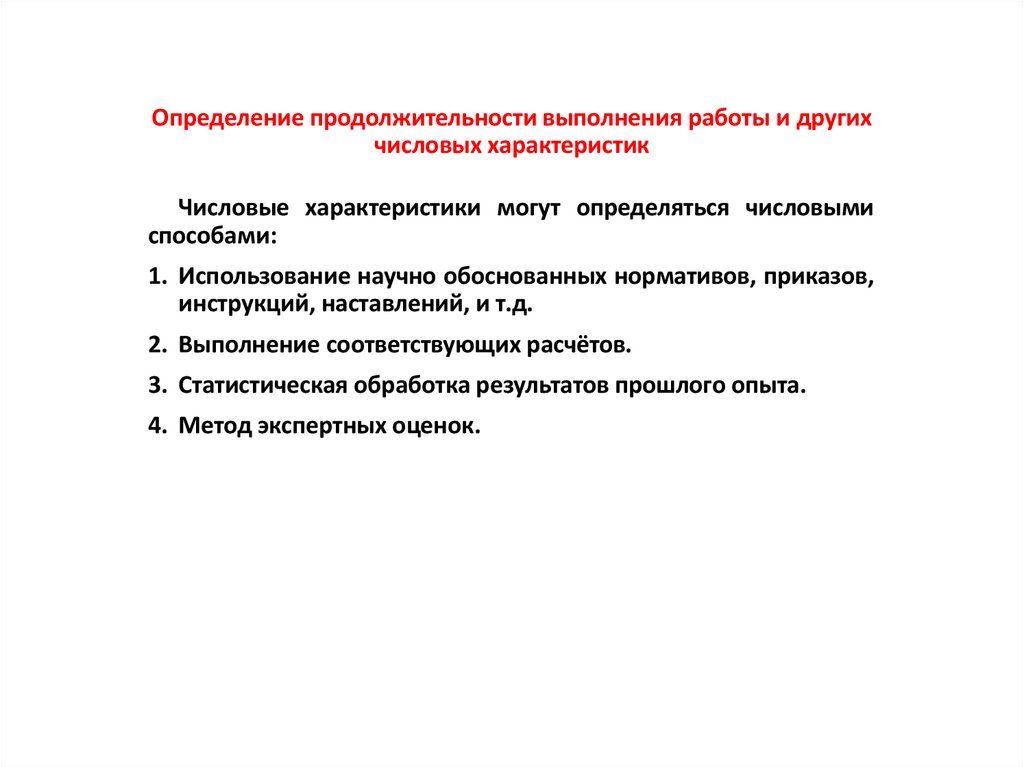 Определение продолжительности выполнения работы и других числовых характеристик

Числовые характеристики могут определяться числовыми способами:

1. Использование научно обоснованных нормативов, приказов, инструкций, наставлений, и т.д.

2. Выполнение соответствующих расчётов.

3. Статистическая обработка результатов прошлого опыта.

4. Метод экспертных оценок.